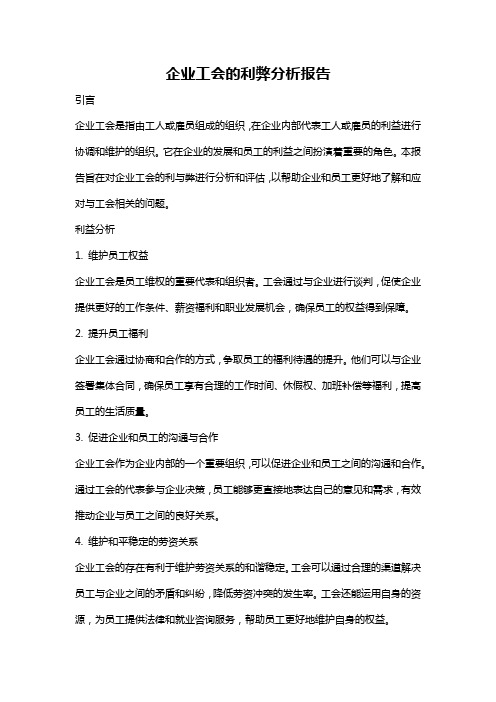 企业工会的利弊分析报告

引言

企业工会是指由工人或雇员组成的组织，在企业内部代表工人或雇员的利益进行协调和维护的组织。它在企业的发展和员工的利益之间扮演着重要的角色。本报告旨在对企业工会的利与弊进行分析和评估，以帮助企业和员工更好地了解和应对与工会相关的问题。

利益分析

1. 维护员工权益

企业工会是员工维权的重要代表和组织者。工会通过与企业进行谈判，促使企业提供更好的工作条件、薪资福利和职业发展机会，确保员工的权益得到保障。

2. 提升员工福利

企业工会通过协商和合作的方式，争取员工的福利待遇的提升。他们可以与企业签署集体合同，确保员工享有合理的工作时间、休假权、加班补偿等福利，提高员工的生活质量。

3. 促进企业和员工的沟通与合作

企业工会作为企业内部的一个重要组织，可以促进企业和员工之间的沟通和合作。通过工会的代表参与企业决策，员工能够更直接地表达自己的意见和需求，有效推动企业与员工之间的良好关系。

4. 维护和平稳定的劳资关系

企业工会的存在有利于维护劳资关系的和谐稳定。工会可以通过合理的渠道解决员工与企业之间的矛盾和纠纷，降低劳资冲突的发生率。工会还能运用自身的资源，为员工提供法律和就业咨询服务，帮助员工更好地维护自身的权益。